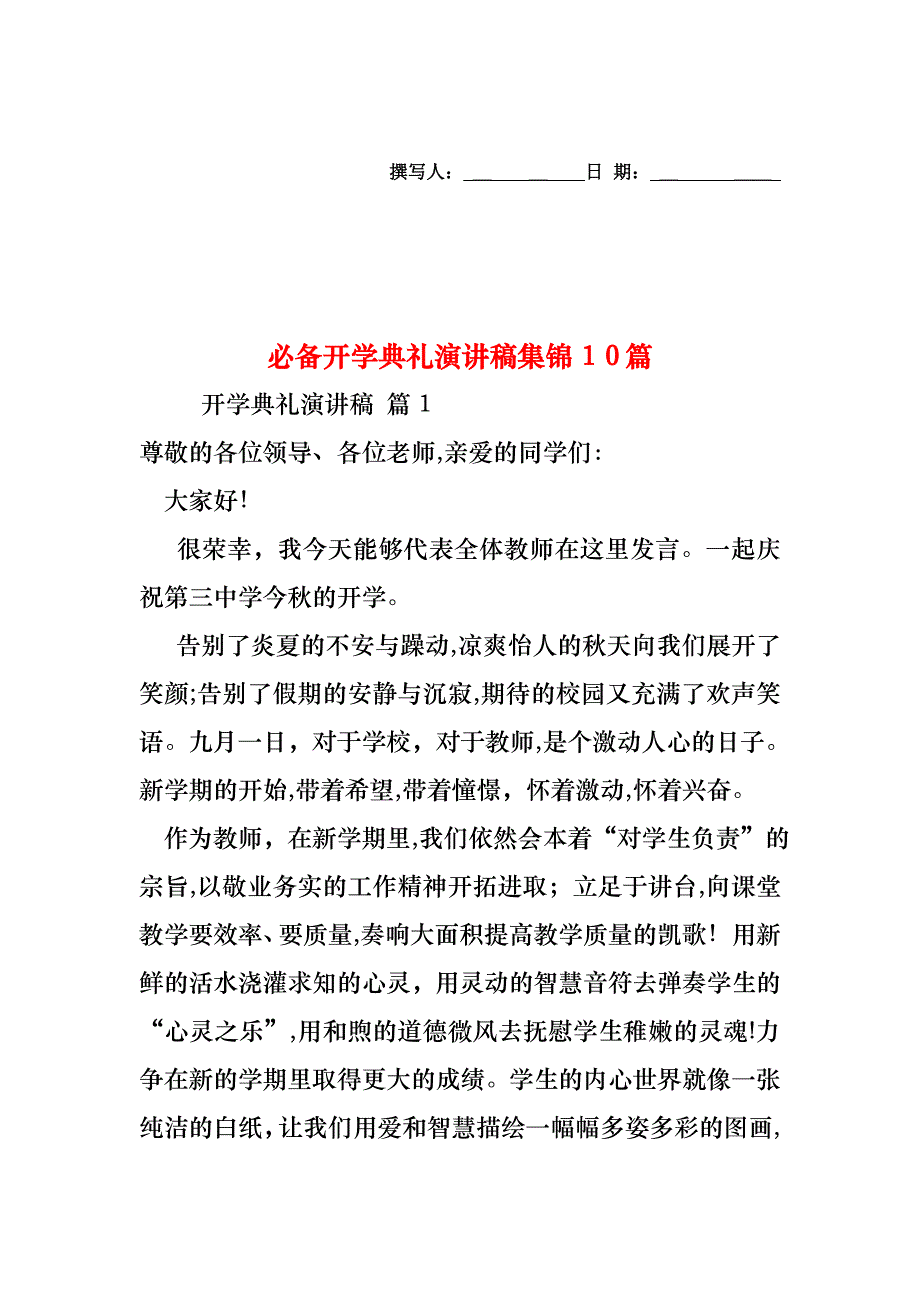 撰写人：____________日 期：____________

必备开学典礼演讲稿集锦10篇

开学典礼演讲稿 篇1

尊敬的各位领导、各位老师,亲爱的同学们:

大家好!

很荣幸，我今天能够代表全体教师在这里发言。一起庆祝第三中学今秋的开学。

告别了炎夏的不安与躁动,凉爽怡人的秋天向我们展开了笑颜;告别了假期的安静与沉寂,期待的校园又充满了欢声笑语。九月一日，对于学校，对于教师,是个激动人心的日子。新学期的开始,带着希望,带着憧憬，怀着激动,怀着兴奋。

作为教师，在新学期里,我们依然会本着“对学生负责”的宗旨,以敬业务实的工作精神开拓进取；立足于讲台,向课堂教学要效率、要质量,奏响大面积提高教学质量的凯歌！用新鲜的活水浇灌求知的心灵，用灵动的智慧音符去弹奏学生的“心灵之乐”,用和煦的道德微风去抚慰学生稚嫩的灵魂!力争在新的学期里取得更大的成绩。学生的内心世界就像一张纯洁的白纸，让我们用爱和智慧描绘一幅幅多姿多彩的图画,